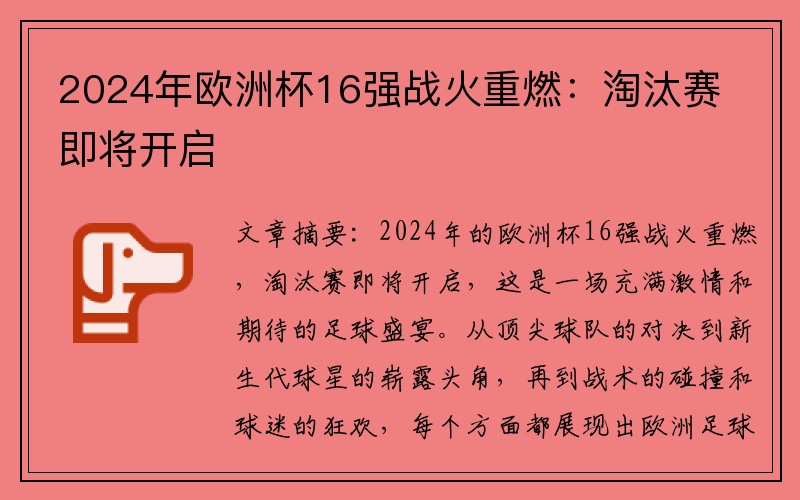 2024年欧洲杯16强战火重燃：淘汰赛即将开启

文章摘要：2024年的欧洲杯16强战火重燃，淘汰赛即将开启，这是一场充满激情和期待的足球盛宴。从顶尖球队的对决到新生代球星的崭露头角，再到战术的碰撞和球迷的狂欢，每个方面都展现出欧洲足球